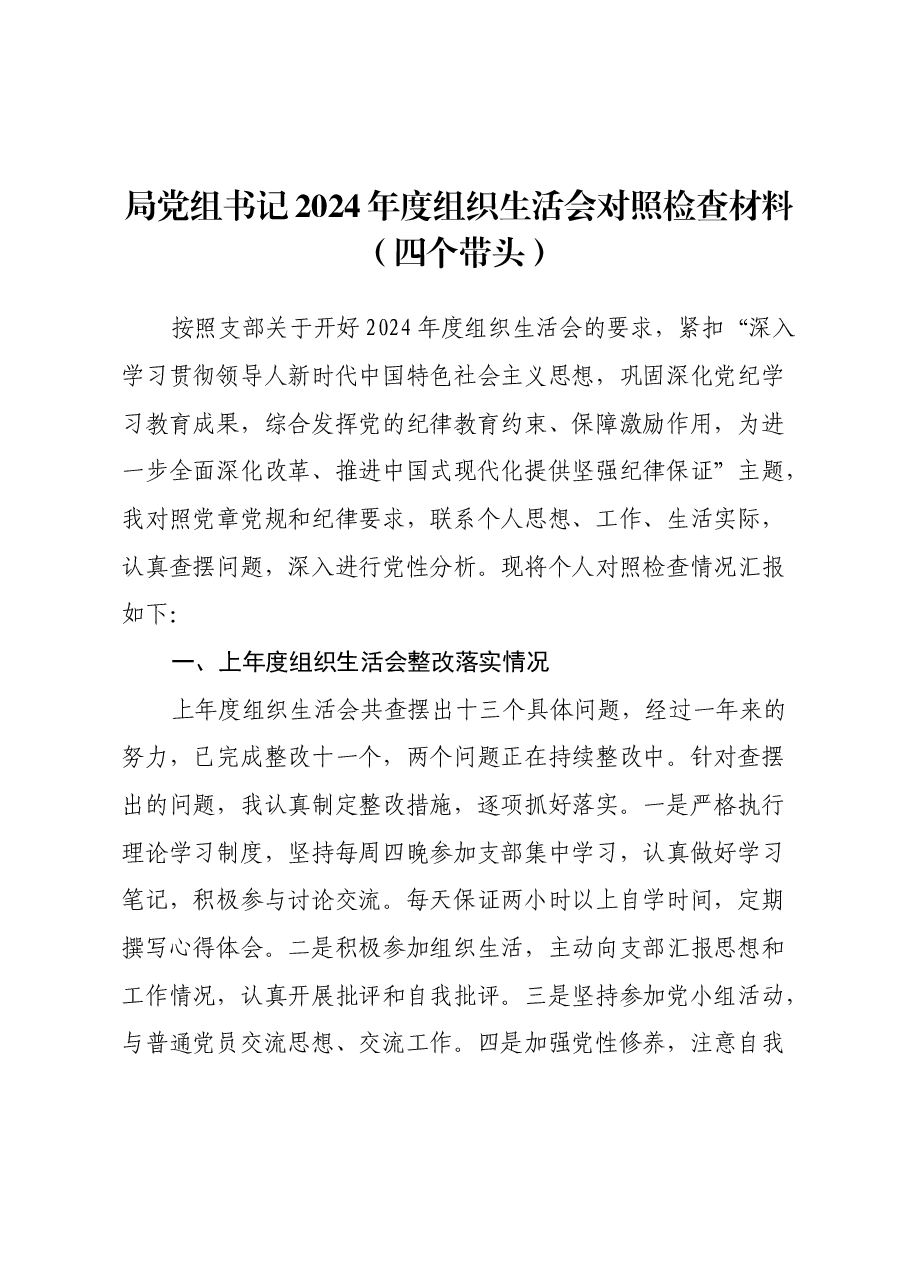 局党组书记2024年度组织生活会对照检查材料
（四个带头）

按照支部关于开好2024年度组织生活会的要求，紧扣“深入学习贯彻领导人新时代中国特色社会主义思想，巩固深化党纪学习教育成果，综合发挥党的纪律教育约束、保障激励作用，为进一步全面深化改革、推进中国式现代化提供坚强纪律保证”主题，我对照党章党规和纪律要求，联系个人思想、工作、生活实际，认真查摆问题，深入进行党性分析。现将个人对照检查情况汇报如下:

一、上年度组织生活会整改落实情况

上年度组织生活会共查摆出十三个具体问题，经过一年来的努力，已完成整改十一个，两个问题正在持续整改中。针对查摆出的问题，我认真制定整改措施，逐项抓好落实。一是严格执行理论学习制度，坚持每周四晚参加支部集中学习，认真做好学习笔记，积极参与讨论交流。每天保证两小时以上自学时间，定期撰写心得体会。二是积极参加组织生活，主动向支部汇报思想和工作情况，认真开展批评和自我批评。三是坚持参加党小组活动，与普通党员交流思想、交流工作。四是加强党性修养，注意自我